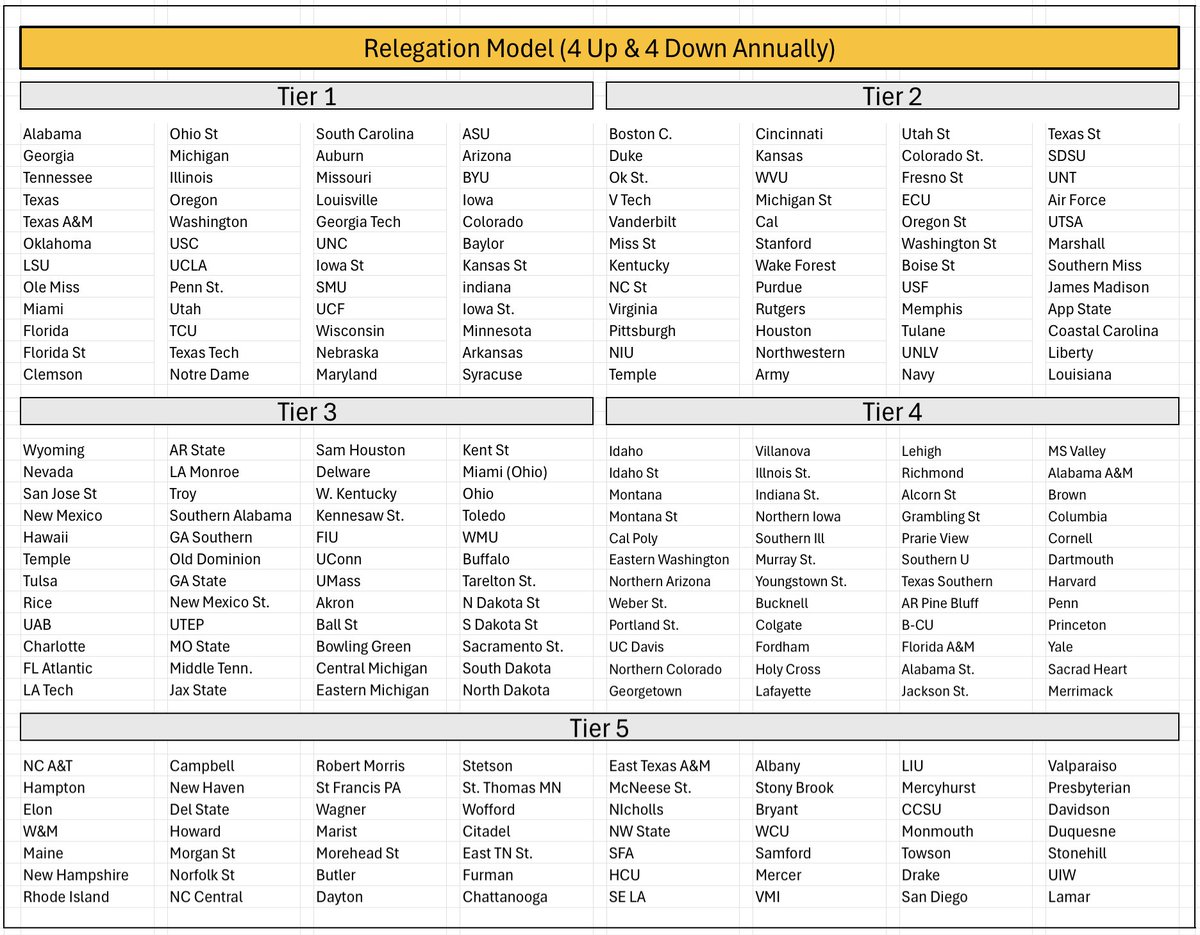 Relegation Model (4 Up & 4 Down Annually)

Tier 1

| | | | |
|---|---|---|---|
| Alabama | Ohio St | South Carolina | ASU |
| Georgia | Michigan | Auburn | Arizona |
| Tennessee | Illinois | Missouri | BYU |
| Texas | Oregon | Louisville | Iowa |
| Texas A&M | Washington | Georgia Tech | Colorado |
| Oklahoma | USC | UNC | Baylor |
| LSU | UCLA | Iowa St | Kansas St |
| Ole Miss | Penn St. | SMU | indiana |
| Miami | Utah | UCF | Iowa St. |
| Florida | TCU | Wisconsin | Minnesota |
| Florida St | Texas Tech | Nebraska | Arkansas |
| Clemson | Notre Dame | Maryland | Syracuse |

Tier 2

| | | | |
|---|---|---|---|
| Boston C. | Cincinnati | Utah St | Texas St |
| Duke | Kansas | Colorado St. | SDSU |
| Ok St. | WVU | Fresno St | UNT |
| V Tech | Michigan St | ECU | Air Force |
| Vanderbilt | Cal | Oregon St | UTSA |
| Miss St | Stanford | Washington St | Marshall |
| Kentucky | Wake Forest | Boise St | Southern Miss |
| NC St | Purdue | USF | James Madison |
| Virginia | Rutgers | Memphis | App State |
| Pittsburgh | Houston | Tulane | Coastal Carolina |
| NIU | Northwestern | UNLV | Liberty |
| Temple | Army | Navy | Louisiana |

Tier 3

| | | | |
|---|---|---|---|
| Wyoming | AR State | Sam Houston | Kent St |
| Nevada | LA Monroe | Delware | Miami (Ohio) |
| San Jose St | Troy | W. Kentucky | Ohio |
| New Mexico | Southern Alabama | Kennesaw St. | Toledo |
| Hawaii | GA Southern | FIU | WMU |
| Temple | Old Dominion | UConn | Buffalo |
| Tulsa | GA State | UMass | Tarelton St. |
| Rice | New Mexico St. | Akron | N Dakota St |
| UAB | UTEP | Ball St | S Dakota St |
| Charlotte | MO State | Bowling Green | Sacramento St. |
| FL Atlantic | Middle Tenn. | Central Michigan | South Dakota |
| LA Tech | Jax State | Eastern Michigan | North Dakota |

Tier 4

| | | | |
|---|---|---|---|
| Idaho | Villanova | Lehigh | MS Valley |
| Idaho St | Illnois St. | Richmond | Alabama A&M |
| Montana | Indiana St. | Alcorn St | Brown |
| Montana St | Northern Iowa | Grambling St | Columbia |
| Cal Poly | Southern Ill | Prarie View | Cornell |
| Eastern Washington | Murray St. | Southern U | Dartmouth |
| Northern Arizona | Youngstown St. | Texas Southern | Harvard |
| Weber St. | Bucknell | AR Pine Bluff | Penn |
| Portland St. | Colgate | B-CU | Princeton |
| UC Davis | Fordham | Florida A&M | Yale |
| Northern Colorado | Holy Cross | Alabama St. | Sacrad Heart |
| Georgetown | Lafayette | Jackson St. | Merrimack |

Tier 5

| | | | | | | | |
|---|---|---|---|---|---|---|---|
| NC A&T | Campbell | Robert Morris | Stetson | East Texas A&M | Albany | LIU | Valparaiso |
| Hampton | New Haven | St Francis PA | St. Thomas MN | McNeese St. | Stony Brook | Mercyhurst | Presbyterian |
| Elon | Del State | Wagner | Wofford | NIcholls | Bryant | CCSU | Davidson |
| W&M | Howard | Marist | Citadel | NW State | WCU | Monmouth | Duquesne |
| Maine | Morgan St | Morehead St | East TN St. | SFA | Samford | Towson | Stonehill |
| New Hampshire | Norfolk St | Butler | Furman | HCU | Mercer | Drake | UIW |
| Rhode Island | NC Central | Dayton | Chattanooga | SE LA | VMI | San Diego | Lamar |